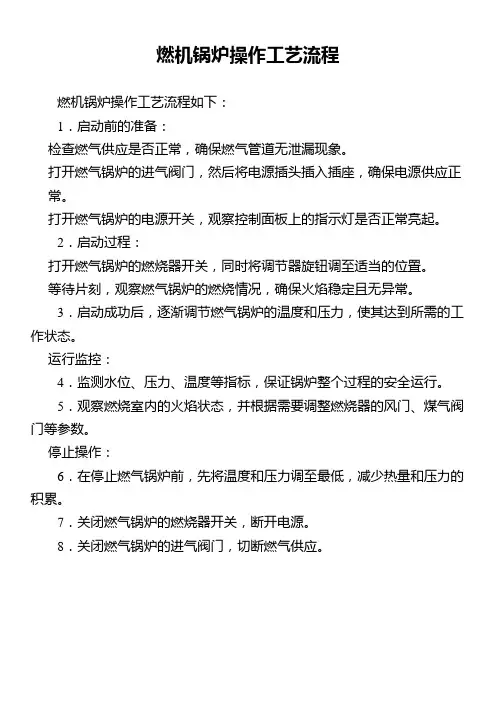 燃机锅炉操作工艺流程

燃机锅炉操作工艺流程如下：

1．启动前的准备：

检查燃气供应是否正常，确保燃气管道无泄漏现象。

打开燃气锅炉的进气阀门，然后将电源插头插入插座，确保电源供应正常。

打开燃气锅炉的电源开关，观察控制面板上的指示灯是否正常亮起。

2．启动过程：

打开燃气锅炉的燃烧器开关，同时将调节器旋钮调至适当的位置。

等待片刻，观察燃气锅炉的燃烧情况，确保火焰稳定且无异常。

3．启动成功后，逐渐调节燃气锅炉的温度和压力，使其达到所需的工作状态。

运行监控：

4．监测水位、压力、温度等指标，保证锅炉整个过程的安全运行。

5．观察燃烧室内的火焰状态，并根据需要调整燃烧器的风门、煤气阀门等参数。

停止操作：

6．在停止燃气锅炉前，先将温度和压力调至最低，减少热量和压力的积累。

7．关闭燃气锅炉的燃烧器开关，断开电源。

8．关闭燃气锅炉的进气阀门，切断燃气供应。